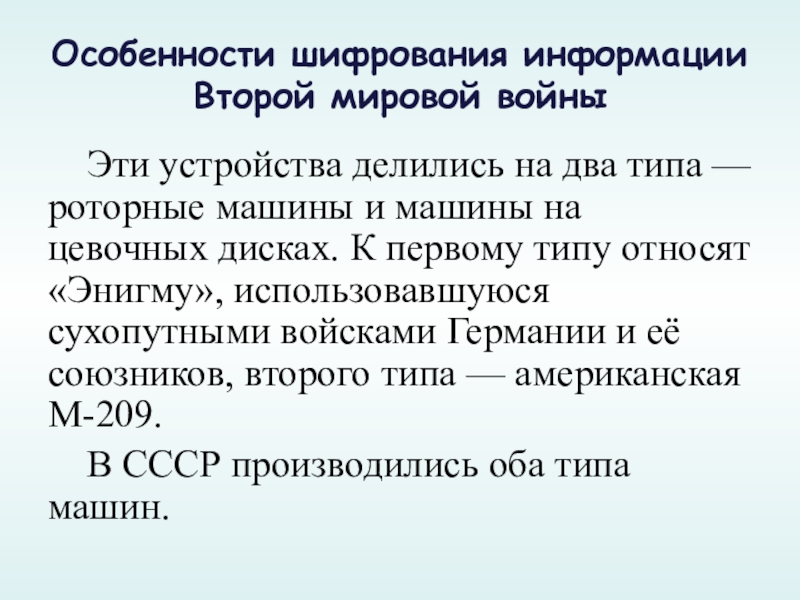 Особенности шифрования информации Второй мировой войны

Эти устройства делились на два типа — роторные машины и машины на цевочных дисках. К первому типу относят «Энигму», использовавшуюся сухопутными войсками Германии и её союзников, второго типа — американская М-209.

В СССР производились оба типа машин.